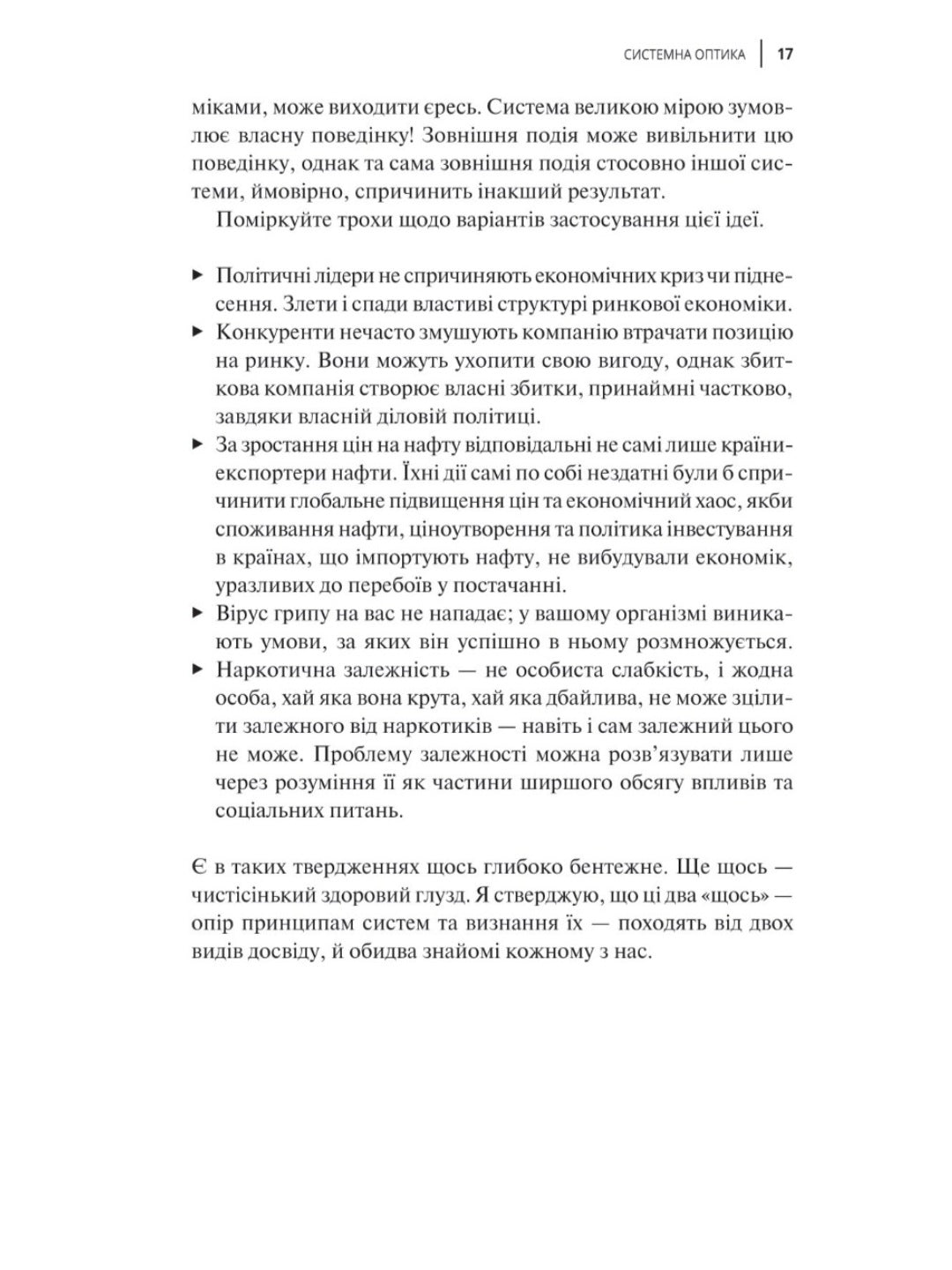 СИСТЕМНА ОПТИКА | 17

міками, може виходити єресь. Система великою мірою зумовлює власну поведінку! Зовнішня подія може вивільнити цю поведінку, однак та сама зовнішня подія стосовно іншої системи, ймовірно, спричинить інакший результат.

Поміркуйте трохи щодо варіантів застосування цієї ідеї.

▸ Політичні лідери не спричиняють економічних криз чи піднесення. Злети і спади властиві структурі ринкової економіки.
▸ Конкуренти нечасто змушують компанію втрачати позицію на ринку. Вони можуть ухопити свою вигоду, однак збиткова компанія створює власні збитки, принаймні частково, завдяки власній діловій політиці.
▸ За зростання цін на нафту відповідальні не самі лише країни-експортери нафти. Їхні дії самі по собі нездатні були б спричинити глобальне підвищення цін та економічний хаос, якби споживання нафти, ціноутворення та політика інвестування в країнах, що імпортують нафту, не вибудували економік, уразливих до перебоїв у постачанні.
▸ Вірус грипу на вас не нападає; у вашому організмі виникають умови, за яких він успішно в ньому розмножується.
▸ Наркотична залежність — не особиста слабкість, і жодна особа, хай яка вона крута, хай яка дбайлива, не може зцілити залежного від наркотиків — навіть і сам залежний цього не може. Проблему залежності можна розв'язувати лише через розуміння її як частини ширшого обсягу впливів та соціальних питань.

Є в таких твердженнях щось глибоко бентежне. Ще щось — чистісінький здоровий глузд. Я стверджую, що ці два «щось» — опір принципам систем та визнання їх — походять від двох видів досвіду, й обидва знайомі кожному з нас.